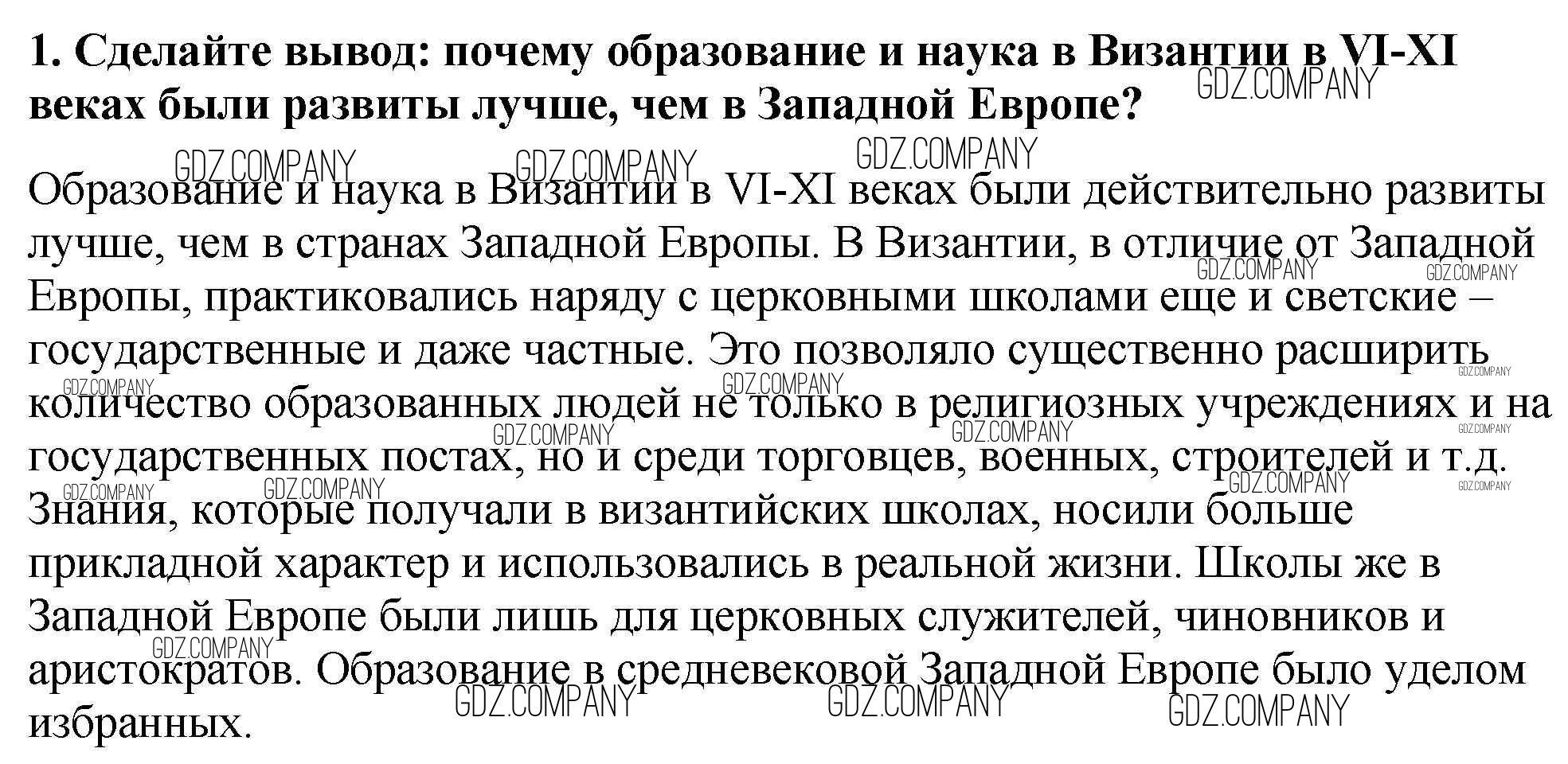 1. Сделайте вывод: почему образование и наука в Византии в VI-XI веках были развиты лучше, чем в Западной Европе?

Образование и наука в Византии в VI-XI веках были действительно развиты лучше, чем в странах Западной Европы. В Византии, в отличие от Западной Европы, практиковались наряду с церковными школами еще и светские – государственные и даже частные. Это позволяло существенно расширить количество образованных людей не только в религиозных учреждениях и на государственных постах, но и среди торговцев, военных, строителей и т.д. Знания, которые получали в византийских школах, носили больше прикладной характер и использовались в реальной жизни. Школы же в Западной Европе были лишь для церковных служителей, чиновников и аристократов. Образование в средневековой Западной Европе было уделом избранных.

GDZ.COMPANY